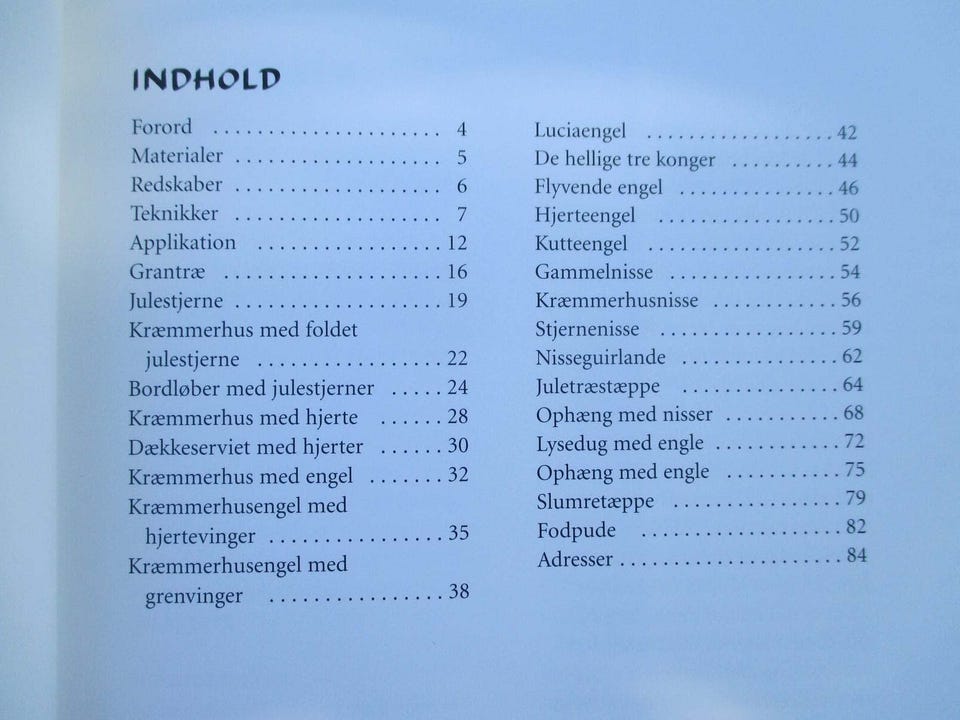 INDHOLD

Forord 4
Materialer 5
Redskaber 6
Teknikker 7
Applikation 12
Grantræ 16
Julestjerne 19
Kræmmerhus med foldet julestjerne 22
Bordløber med julestjerner 24
Kræmmerhus med hjerte 28
Dækkeserviet med hjerter 30
Kræmmerhus med engel 32
Kræmmerhusengel med hjertevinger 35
Kræmmerhusengel med grenvinger 38

Luciaengel 42
De hellige tre konger 44
Flyvende engel 46
Hjerteengel 50
Kutteengel 52
Gammelnisse 54
Kræmmerhusnisse 56
Stjernenisse 59
Nisseguirlande 62
Juletræstæppe 64
Ophæng med nisser 68
Lysedug med engle 72
Ophæng med engle 75
Slumretæppe 79
Fodpude 82
Adresser 84